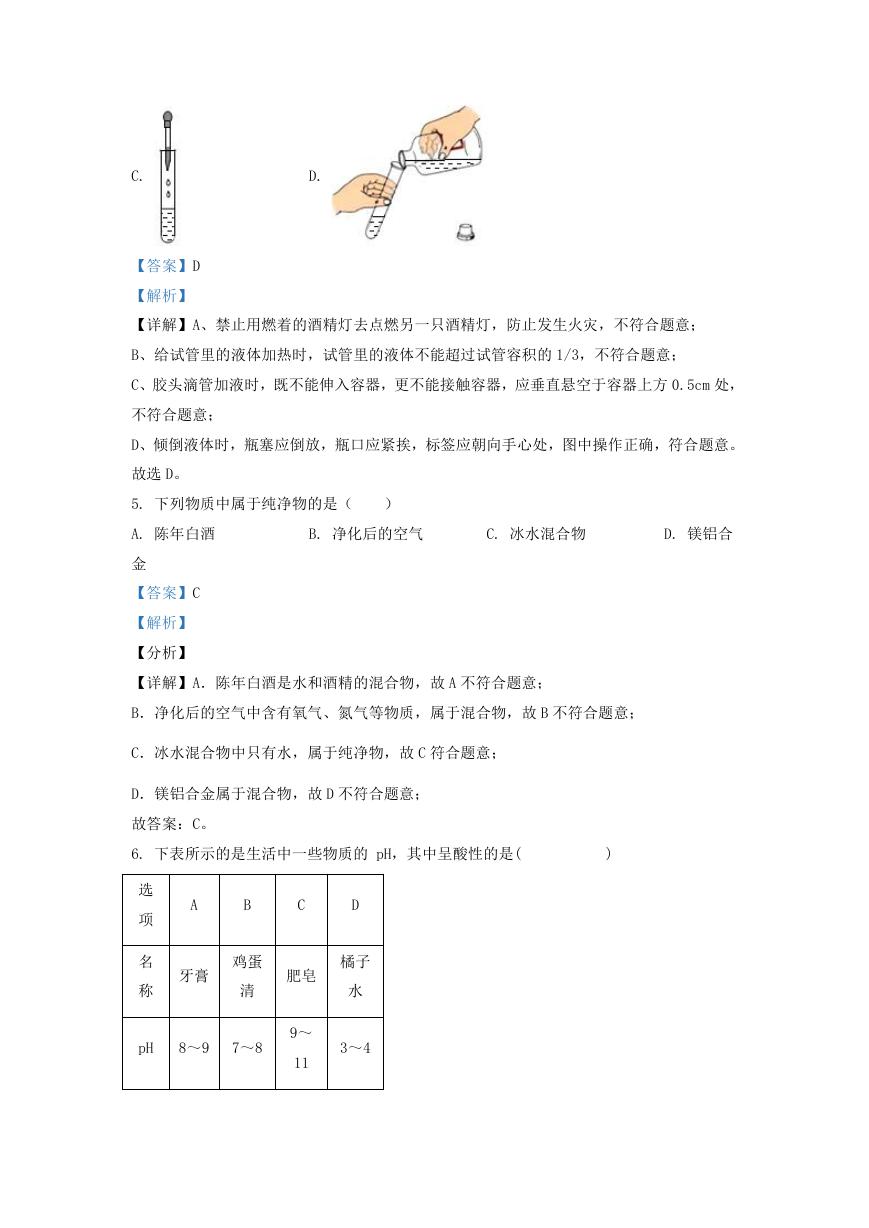 C.　　　　　　　　D.

【答案】D

【解析】

【详解】A、禁止用燃着的酒精灯去点燃另一只酒精灯，防止发生火灾，不符合题意；

B、给试管里的液体加热时，试管里的液体不能超过试管容积的 1/3，不符合题意；

C、胶头滴管加液时，既不能伸入容器，更不能接触容器，应垂直悬空于容器上方 0.5cm 处，不符合题意；

D、倾倒液体时，瓶塞应倒放，瓶口应紧挨，标签应朝向手心处，图中操作正确，符合题意。

故选 D。

5. 下列物质中属于纯净物的是（　　）

A. 陈年白酒　　B. 净化后的空气　　C. 冰水混合物　　D. 镁铝合金

【答案】C

【解析】

【分析】

【详解】A. 陈年白酒是水和酒精的混合物，故 A 不符合题意；

B. 净化后的空气中含有氧气、氮气等物质，属于混合物，故 B 不符合题意；

C. 冰水混合物中只有水，属于纯净物，故 C 符合题意；

D. 镁铝合金属于混合物，故 D 不符合题意；

故答案：C。

6. 下表所示的是生活中一些物质的 pH，其中呈酸性的是(　　　　　)

| 选项 | A | B | C | D |
|---|---|---|---|---|
| 名称 | 牙膏 | 鸡蛋清 | 肥皂 | 橘子水 |
| pH | 8～9 | 7～8 | 9～11 | 3～4 |